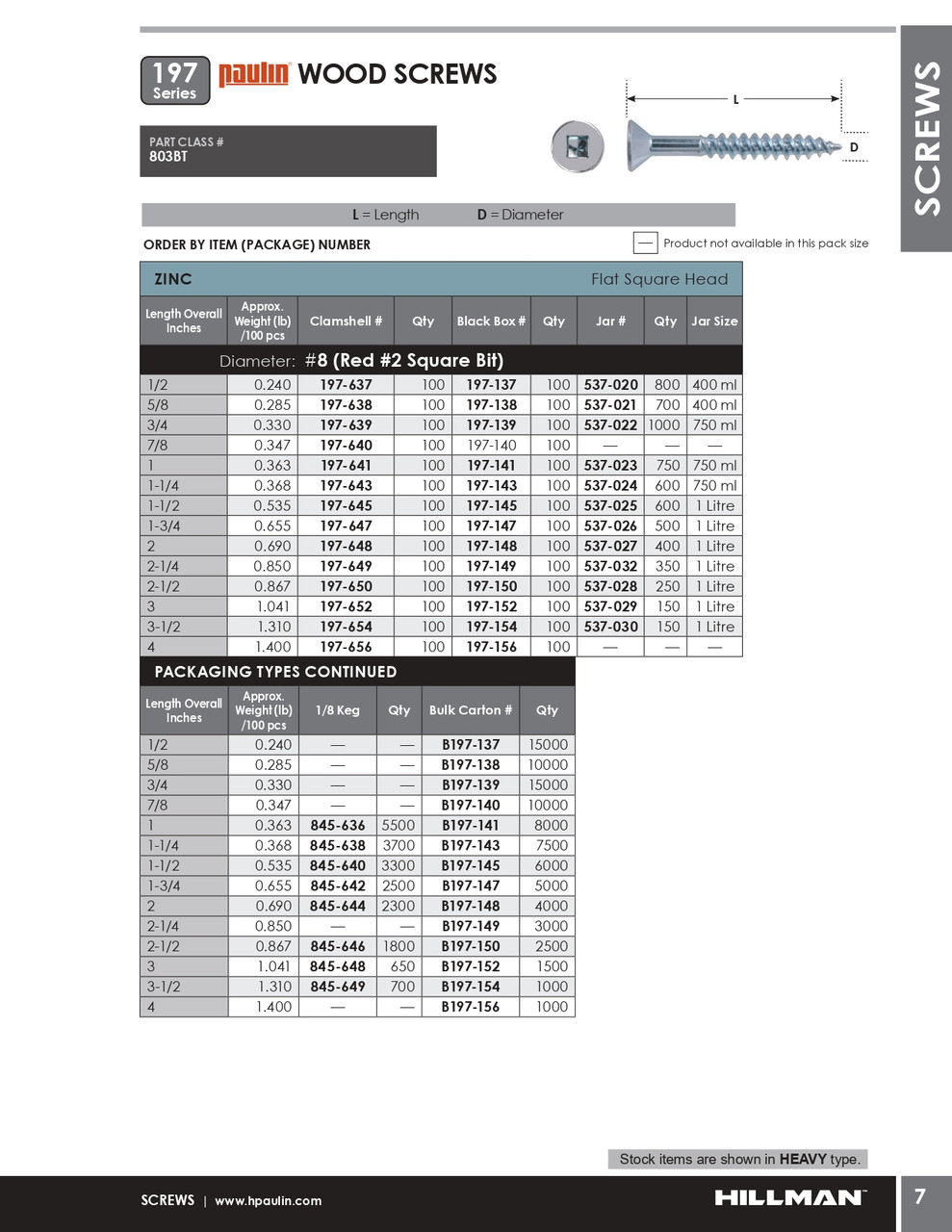 197 Series paulin WOOD SCREWS

SCREWS

PART CLASS #
803BT

L

D

L = Length D = Diameter

ORDER BY ITEM (PACKAGE) NUMBER

— Product not available in this pack size

ZINC Flat Square Head

| Length Overall Inches | Approx. Weight (lb) /100 pcs | Clamshell # | Qty | Black Box # | Qty | Jar # | Qty | Jar Size |
|---|---|---|---|---|---|---|---|---|
| Diameter: #8 (Red #2 Square Bit) | | | | | | | | |
| 1/2 | 0.240 | 197-637 | 100 | 197-137 | 100 | 537-020 | 800 | 400 ml |
| 5/8 | 0.285 | 197-638 | 100 | 197-138 | 100 | 537-021 | 700 | 400 ml |
| 3/4 | 0.330 | 197-639 | 100 | 197-139 | 100 | 537-022 | 1000 | 750 ml |
| 7/8 | 0.347 | 197-640 | 100 | 197-140 | 100 | — | — | — |
| 1 | 0.363 | 197-641 | 100 | 197-141 | 100 | 537-023 | 750 | 750 ml |
| 1-1/4 | 0.368 | 197-643 | 100 | 197-143 | 100 | 537-024 | 600 | 750 ml |
| 1-1/2 | 0.535 | 197-645 | 100 | 197-145 | 100 | 537-025 | 600 | 1 Litre |
| 1-3/4 | 0.655 | 197-647 | 100 | 197-147 | 100 | 537-026 | 500 | 1 Litre |
| 2 | 0.690 | 197-648 | 100 | 197-148 | 100 | 537-027 | 400 | 1 Litre |
| 2-1/4 | 0.850 | 197-649 | 100 | 197-149 | 100 | 537-032 | 350 | 1 Litre |
| 2-1/2 | 0.867 | 197-650 | 100 | 197-150 | 100 | 537-028 | 250 | 1 Litre |
| 3 | 1.041 | 197-652 | 100 | 197-152 | 100 | 537-029 | 150 | 1 Litre |
| 3-1/2 | 1.310 | 197-654 | 100 | 197-154 | 100 | 537-030 | 150 | 1 Litre |
| 4 | 1.400 | 197-656 | 100 | 197-156 | 100 | — | — | — |

PACKAGING TYPES CONTINUED

| Length Overall Inches | Approx. Weight (lb) /100 pcs | 1/8 Keg | Qty | Bulk Carton # | Qty |
|---|---|---|---|---|---|
| 1/2 | 0.240 | — | — | B197-137 | 15000 |
| 5/8 | 0.285 | — | — | B197-138 | 10000 |
| 3/4 | 0.330 | — | — | B197-139 | 15000 |
| 7/8 | 0.347 | — | — | B197-140 | 10000 |
| 1 | 0.363 | 845-636 | 5500 | B197-141 | 8000 |
| 1-1/4 | 0.368 | 845-638 | 3700 | B197-143 | 7500 |
| 1-1/2 | 0.535 | 845-640 | 3300 | B197-145 | 6000 |
| 1-3/4 | 0.655 | 845-642 | 2500 | B197-147 | 5000 |
| 2 | 0.690 | 845-644 | 2300 | B197-148 | 4000 |
| 2-1/4 | 0.850 | — | — | B197-149 | 3000 |
| 2-1/2 | 0.867 | 845-646 | 1800 | B197-150 | 2500 |
| 3 | 1.041 | 845-648 | 650 | B197-152 | 1500 |
| 3-1/2 | 1.310 | 845-649 | 700 | B197-154 | 1000 |
| 4 | 1.400 | — | — | B197-156 | 1000 |

Stock items are shown in HEAVY type.

SCREWS | www.hpaulin.com HILLMAN 7